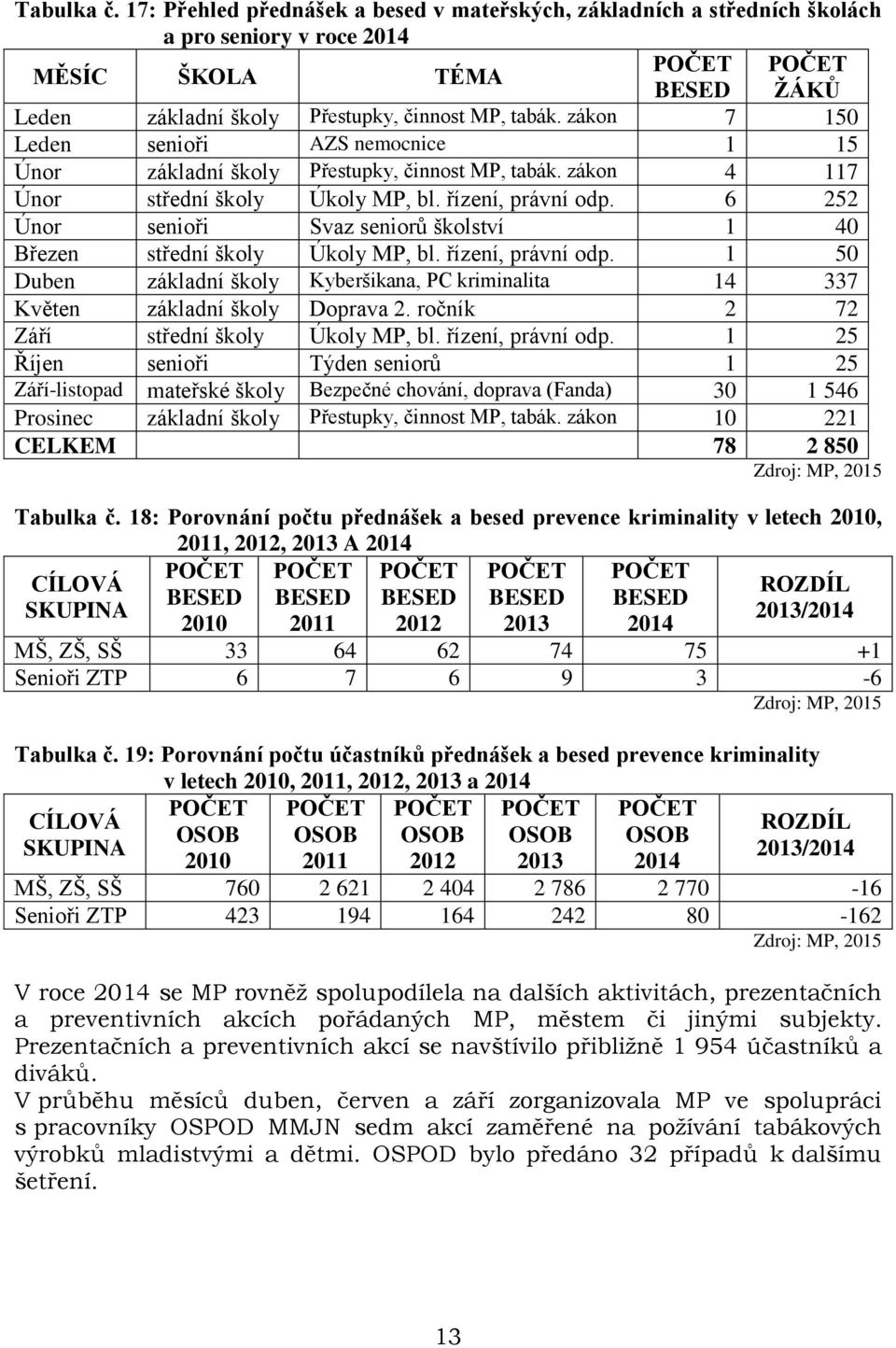 Tabulka č. 17: Přehled přednášek a besed v mateřských, základních a středních školách a pro seniory v roce 2014

| MĚSÍC | ŠKOLA | TÉMA | POČET BESED | POČET ŽÁKŮ |
|---|---|---|---|---|
| Leden | základní školy | Přestupky, činnost MP, tabák. zákon | 7 | 150 |
| Leden | senioři | AZS nemocnice | 1 | 15 |
| Únor | základní školy | Přestupky, činnost MP, tabák. zákon | 4 | 117 |
| Únor | střední školy | Úkoly MP, bl. řízení, právní odp. | 6 | 252 |
| Únor | senioři | Svaz seniorů školství | 1 | 40 |
| Březen | střední školy | Úkoly MP, bl. řízení, právní odp. | 1 | 50 |
| Duben | základní školy | Kyberšikana, PC kriminalita | 14 | 337 |
| Květen | základní školy | Doprava 2. ročník | 2 | 72 |
| Září | střední školy | Úkoly MP, bl. řízení, právní odp. | 1 | 25 |
| Říjen | senioři | Týden seniorů | 1 | 25 |
| Září-listopad | mateřské školy | Bezpečné chování, doprava (Fanda) | 30 | 1 546 |
| Prosinec | základní školy | Přestupky, činnost MP, tabák. zákon | 10 | 221 |
| CELKEM | | | 78 | 2 850 |

Zdroj: MP, 2015

Tabulka č. 18: Porovnání počtu přednášek a besed prevence kriminality v letech 2010, 2011, 2012, 2013 A 2014

| CÍLOVÁ SKUPINA | POČET BESED 2010 | POČET BESED 2011 | POČET BESED 2012 | POČET BESED 2013 | POČET BESED 2014 | ROZDÍL 2013/2014 |
|---|---|---|---|---|---|---|
| MŠ, ZŠ, SŠ | 33 | 64 | 62 | 74 | 75 | +1 |
| Senioři ZTP | 6 | 7 | 6 | 9 | 3 | -6 |

Zdroj: MP, 2015

Tabulka č. 19: Porovnání počtu účastníků přednášek a besed prevence kriminality v letech 2010, 2011, 2012, 2013 a 2014

| CÍLOVÁ SKUPINA | POČET OSOB 2010 | POČET OSOB 2011 | POČET OSOB 2012 | POČET OSOB 2013 | POČET OSOB 2014 | ROZDÍL 2013/2014 |
|---|---|---|---|---|---|---|
| MŠ, ZŠ, SŠ | 760 | 2 621 | 2 404 | 2 786 | 2 770 | -16 |
| Senioři ZTP | 423 | 194 | 164 | 242 | 80 | -162 |

Zdroj: MP, 2015

V roce 2014 se MP rovněž spolupodílela na dalších aktivitách, prezentačních a preventivních akcích pořádaných MP, městem či jinými subjekty. Prezentačních a preventivních akcí se navštívilo přibližně 1 954 účastníků a diváků.
V průběhu měsíců duben, červen a září zorganizovala MP ve spolupráci s pracovníky OSPOD MMJN sedm akcí zaměřené na požívání tabákových výrobků mladistvými a dětmi. OSPOD bylo předáno 32 případů k dalšímu šetření.

13